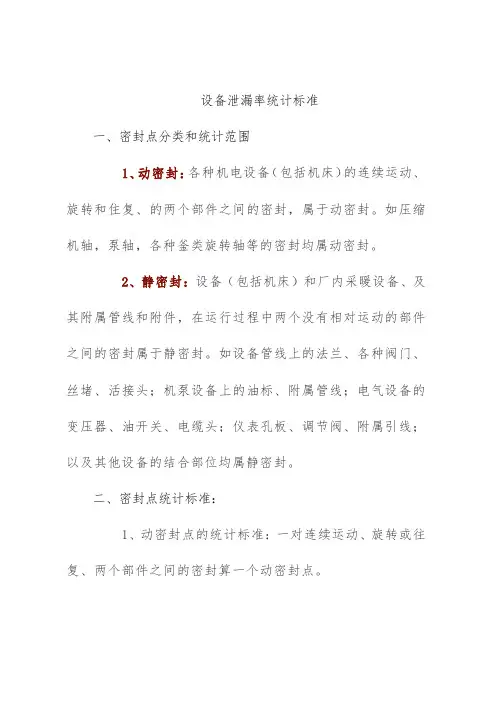 设备泄漏率统计标准

一、密封点分类和统计范围

1、动密封：各种机电设备（包括机床）的连续运动、旋转和住复、的两个部件之间的密封，属于动密封。如压缩机轴，泵轴，各种釜类旋转轴等的密封均属动密封。

2、静密封：设备（包括机床）和厂内采暖设备、及其附属管线和附件，在运行过程中两个没有相对运动的部件之间的密封属于静密封。如设备管线上的法兰、各种阀门、丝堵、活接头；机泵设备上的油标、附属管线；电气设备的变压器、油开关、电缆头；仪表孔板、调节阀、附属引线；以及其他设备的结合部位均属静密封。

二、密封点统计标准：

1、动密封点的统计标准：一对连续运动、旋转或往复、两个部件之间的密封算一个动密封点。